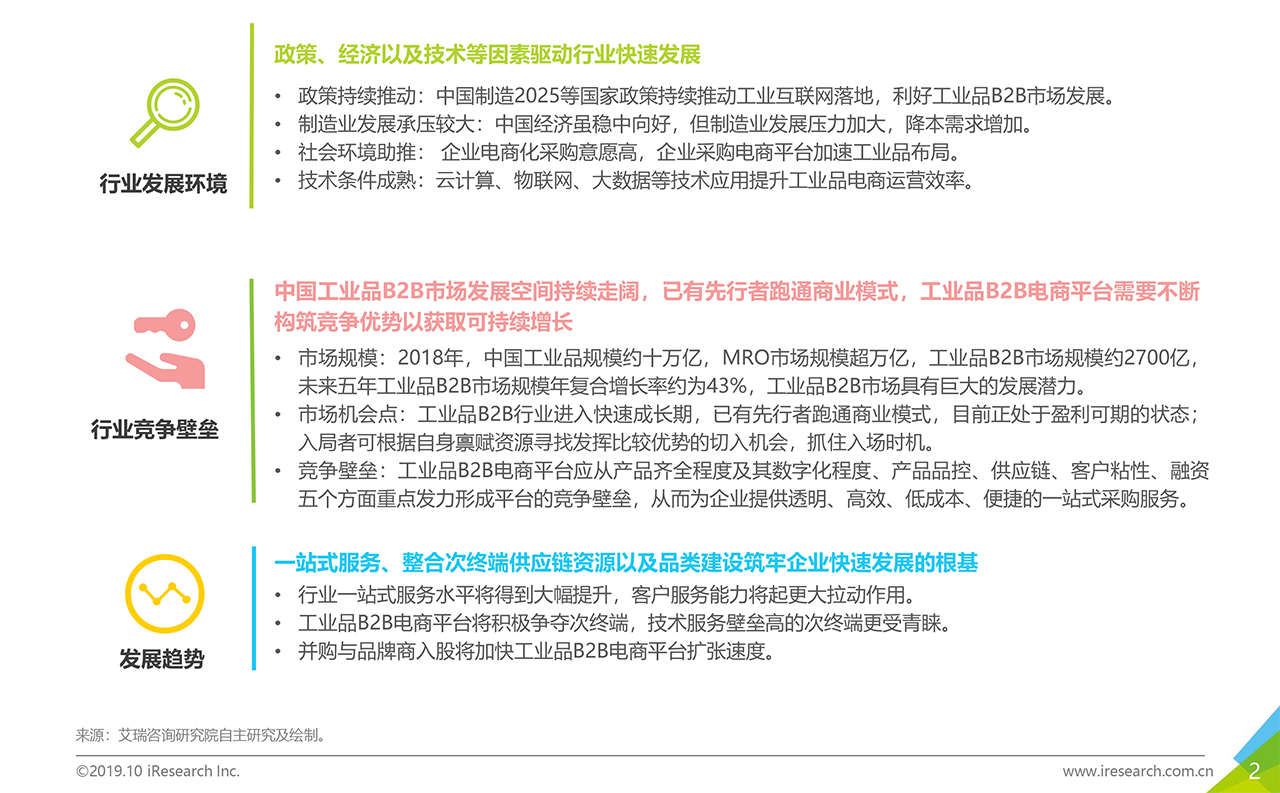 行业发展环境

政策、经济以及技术等因素驱动行业快速发展

• 政策持续推动：中国制造2025等国家政策持续推动工业互联网落地，利好工业品B2B市场发展。
• 制造业发展承压较大：中国经济虽稳中向好，但制造业发展压力加大，降本需求增加。
• 社会环境助推： 企业电商化采购意愿高，企业采购电商平台加速工业品布局。
• 技术条件成熟：云计算、物联网、大数据等技术应用提升工业品电商运营效率。

行业竞争壁垒

中国工业品B2B市场发展空间持续走阔，已有先行者跑通商业模式，工业品B2B电商平台需要不断构筑竞争优势以获取可持续增长

• 市场规模：2018年，中国工业品规模约十万亿，MRO市场规模超万亿，工业品B2B市场规模约2700亿，未来五年工业品B2B市场规模年复合增长率约为43%，工业品B2B市场具有巨大的发展潜力。
• 市场机会点：工业品B2B行业进入快速成长期，已有先行者跑通商业模式，目前正处于盈利可期的状态；入局者可根据自身禀赋资源寻找发挥比较优势的切入机会，抓住入场时机。
• 竞争壁垒：工业品B2B电商平台应从产品齐全程度及其数字化程度、产品品控、供应链、客户粘性、融资五个方面重点发力形成平台的竞争壁垒，从而为企业提供透明、高效、低成本、便捷的一站式采购服务。

发展趋势

一站式服务、整合次终端供应链资源以及品类建设筑牢企业快速发展的根基

• 行业一站式服务水平将得到大幅提升，客户服务能力将起更大拉动作用。
• 工业品B2B电商平台将积极争夺次终端，技术服务壁垒高的次终端更受青睐。
• 并购与品牌商入股将加快工业品B2B电商平台扩张速度。

来源：艾瑞咨询研究院自主研究及绘制。

©2019.10 iResearch Inc.

www.iresearch.com.cn

2